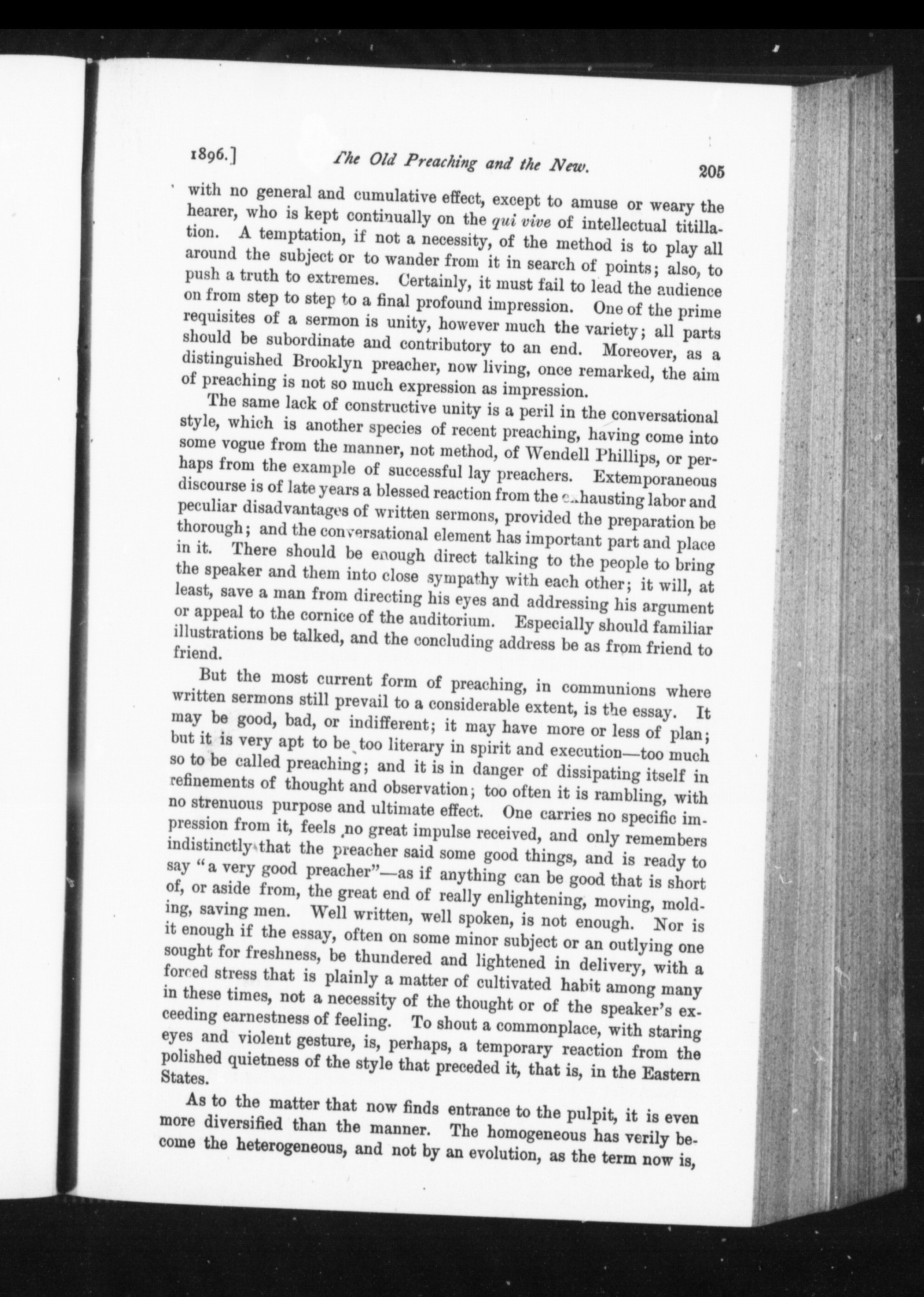 1896.] The Old Preaching and the New. 205

with no general and cumulative effect, except to amuse or weary the hearer, who is kept continually on the qui vive of intellectual titillation. A temptation, if not a necessity, of the method is to play all around the subject or to wander from it in search of points; also, to push a truth to extremes. Certainly, it must fail to lead the audience on from step to step to a final profound impression. One of the prime requisites of a sermon is unity, however much the variety; all parts should be subordinate and contributory to an end. Moreover, as a distinguished Brooklyn preacher, now living, once remarked, the aim of preaching is not so much expression as impression.

The same lack of constructive unity is a peril in the conversational style, which is another species of recent preaching, having come into some vogue from the manner, not method, of Wendell Phillips, or perhaps from the example of successful lay preachers. Extemporaneous discourse is of late years a blessed reaction from the exhausting labor and peculiar disadvantages of written sermons, provided the preparation be thorough; and the conversational element has important part and place in it. There should be enough direct talking to the people to bring the speaker and them into close sympathy with each other; it will, at least, save a man from directing his eyes and addressing his argument or appeal to the cornice of the auditorium. Especially should familiar illustrations be talked, and the concluding address be as from friend to friend.

But the most current form of preaching, in communions where written sermons still prevail to a considerable extent, is the essay. It may be good, bad, or indifferent; it may have more or less of plan; but it is very apt to be too literary in spirit and execution—too much so to be called preaching; and it is in danger of dissipating itself in refinements of thought and observation; too often it is rambling, with no strenuous purpose and ultimate effect. One carries no specific impression from it, feels no great impulse received, and only remembers indistinctly that the preacher said some good things, and is ready to say "a very good preacher"—as if anything can be good that is short of, or aside from, the great end of really enlightening, moving, molding, saving men. Well written, well spoken, is not enough. Nor is it enough if the essay, often on some minor subject or an outlying one sought for freshness, be thundered and lightened in delivery, with a forced stress that is plainly a matter of cultivated habit among many in these times, not a necessity of the thought or of the speaker's exceeding earnestness of feeling. To shout a commonplace, with staring eyes and violent gesture, is, perhaps, a temporary reaction from the polished quietness of the style that preceded it, that is, in the Eastern States.

As to the matter that now finds entrance to the pulpit, it is even more diversified than the manner. The homogeneous has verily become the heterogeneous, and not by an evolution, as the term now is,